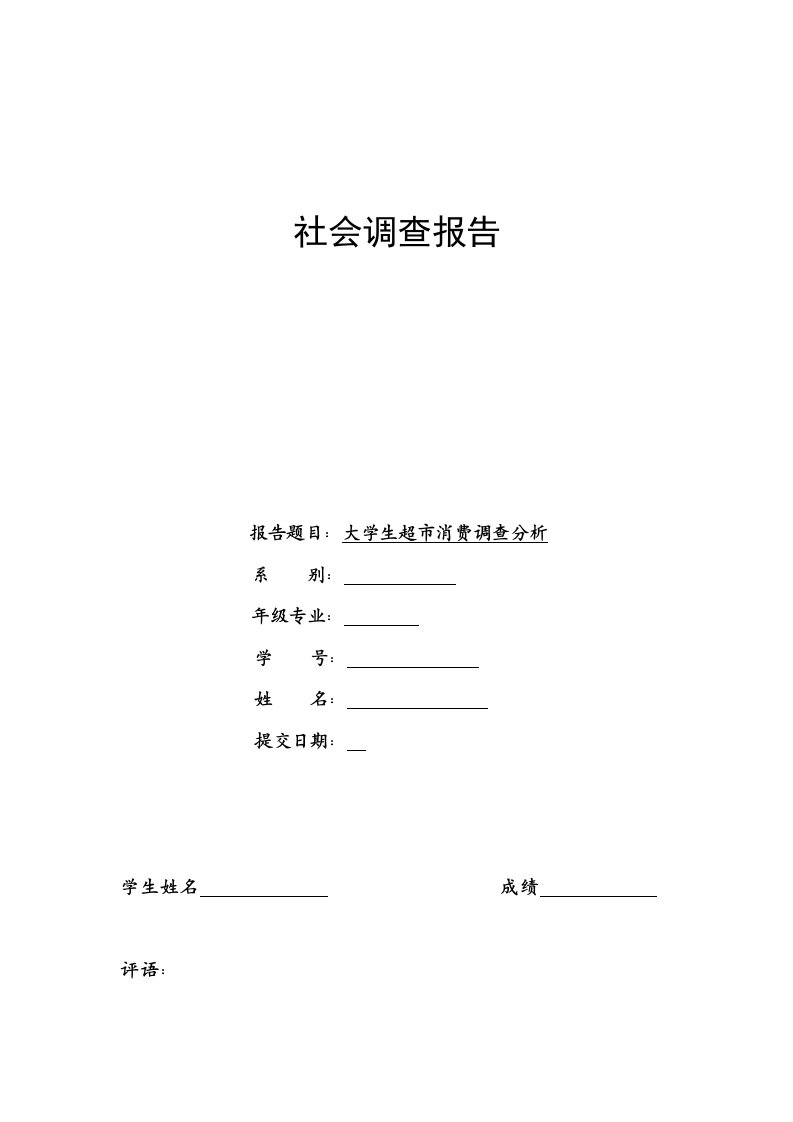 社会调查报告

报告题目：大学生超市消费调查分析

系　　别：

年级专业：

学　　号：

姓　　名：

提交日期：

学生姓名　　　　　　　　成绩

评语：